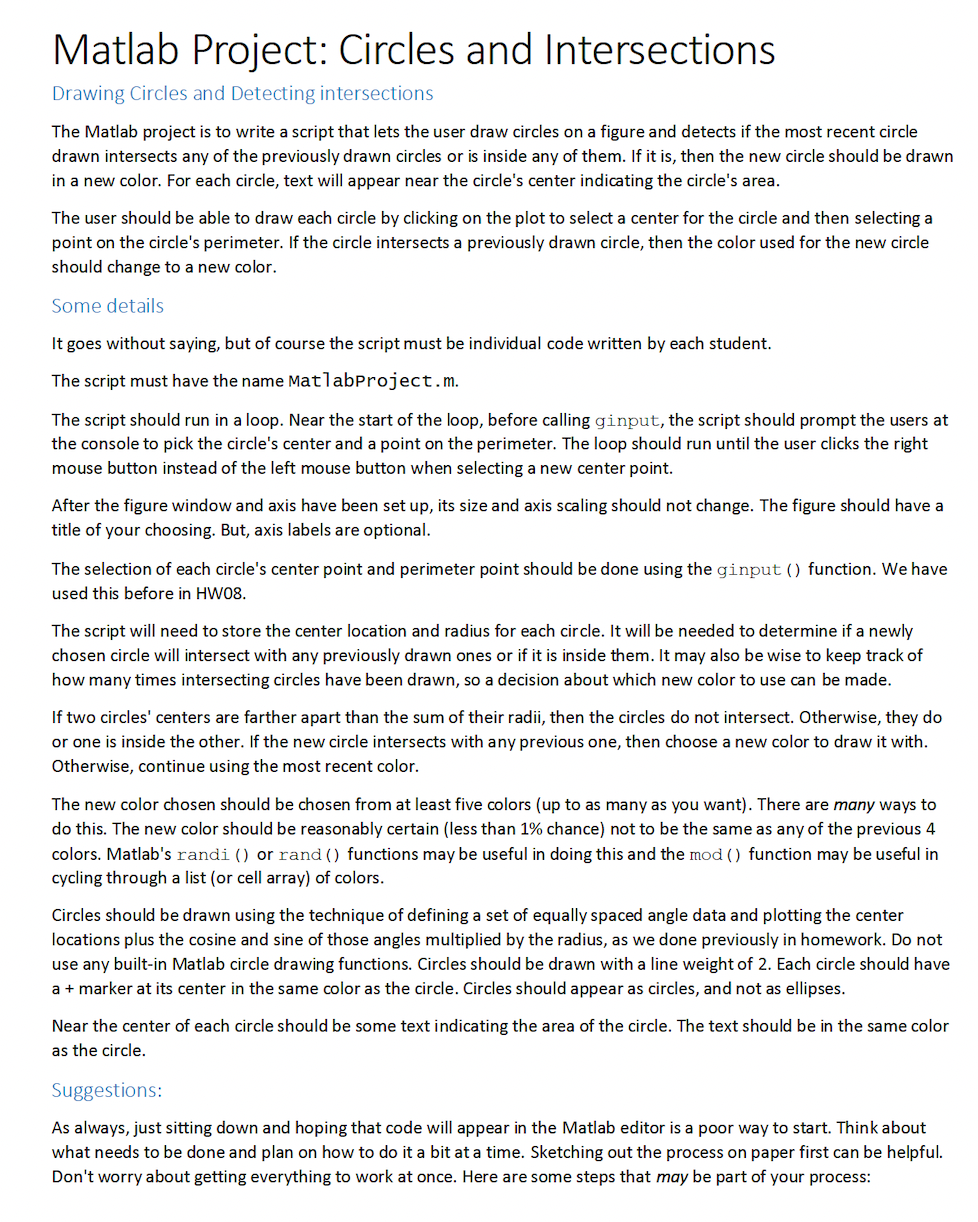 Matlab Project: Circles and Intersections

Drawing Circles and Detecting intersections

The Matlab project is to write a script that lets the user draw circles on a figure and detects if the most recent circle drawn intersects any of the previously drawn circles or is inside any of them. If it is, then the new circle should be drawn in a new color. For each circle, text will appear near the circle's center indicating the circle's area.

The user should be able to draw each circle by clicking on the plot to select a center for the circle and then selecting a point on the circle's perimeter. If the circle intersects a previously drawn circle, then the color used for the new circle should change to a new color.

Some details

It goes without saying, but of course the script must be individual code written by each student.

The script must have the name MatlabProject.m.

The script should run in a loop. Near the start of the loop, before calling ginput, the script should prompt the users at the console to pick the circle's center and a point on the perimeter. The loop should run until the user clicks the right mouse button instead of the left mouse button when selecting a new center point.

After the figure window and axis have been set up, its size and axis scaling should not change. The figure should have a title of your choosing. But, axis labels are optional.

The selection of each circle's center point and perimeter point should be done using the ginput() function. We have used this before in HW08.

The script will need to store the center location and radius for each circle. It will be needed to determine if a newly chosen circle will intersect with any previously drawn ones or if it is inside them. It may also be wise to keep track of how many times intersecting circles have been drawn, so a decision about which new color to use can be made.

If two circles' centers are farther apart than the sum of their radii, then the circles do not intersect. Otherwise, they do or one is inside the other. If the new circle intersects with any previous one, then choose a new color to draw it with. Otherwise, continue using the most recent color.

The new color chosen should be chosen from at least five colors (up to as many as you want). There are many ways to do this. The new color should be reasonably certain (less than 1% chance) not to be the same as any of the previous 4 colors. Matlab's randi() or rand() functions may be useful in doing this and the mod() function may be useful in cycling through a list (or cell array) of colors.

Circles should be drawn using the technique of defining a set of equally spaced angle data and plotting the center locations plus the cosine and sine of those angles multiplied by the radius, as we done previously in homework. Do not use any built-in Matlab circle drawing functions. Circles should be drawn with a line weight of 2. Each circle should have a + marker at its center in the same color as the circle. Circles should appear as circles, and not as ellipses.

Near the center of each circle should be some text indicating the area of the circle. The text should be in the same color as the circle.

Suggestions:

As always, just sitting down and hoping that code will appear in the Matlab editor is a poor way to start. Think about what needs to be done and plan on how to do it a bit at a time. Sketching out the process on paper first can be helpful. Don't worry about getting everything to work at once. Here are some steps that may be part of your process: